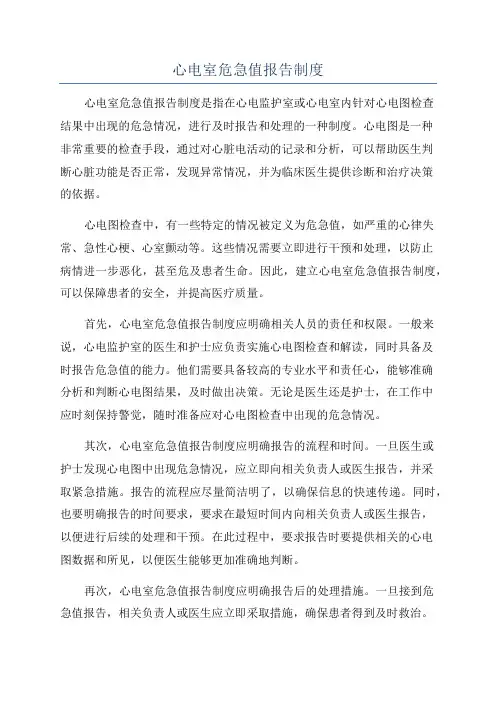 心电室危急值报告制度

心电室危急值报告制度是指在心电监护室或心电室内针对心电图检查结果中出现的危急情况，进行及时报告和处理的一种制度。心电图是一种非常重要的检查手段，通过对心脏电活动的记录和分析，可以帮助医生判断心脏功能是否正常，发现异常情况，并为临床医生提供诊断和治疗决策的依据。

心电图检查中，有一些特定的情况被定义为危急值，如严重的心律失常、急性心梗、心室颤动等。这些情况需要立即进行干预和处理，以防止病情进一步恶化，甚至危及患者生命。因此，建立心电室危急值报告制度，可以保障患者的安全，并提高医疗质量。

首先，心电室危急值报告制度应明确相关人员的责任和权限。一般来说，心电监护室的医生和护士应负责实施心电图检查和解读，同时具备及时报告危急值的能力。他们需要具备较高的专业水平和责任心，能够准确分析和判断心电图结果，及时做出决策。无论是医生还是护士，在工作中应时刻保持警觉，随时准备应对心电图检查中出现的危急情况。

其次，心电室危急值报告制度应明确报告的流程和时间。一旦医生或护士发现心电图中出现危急情况，应立即向相关负责人或医生报告，并采取紧急措施。报告的流程应尽量简洁明了，以确保信息的快速传递。同时，也要明确报告的时间要求，要求在最短时间内向相关负责人或医生报告，以便进行后续的处理和干预。在此过程中，要求报告时要提供相关的心电图数据和所见，以便医生能够更加准确地判断。

再次，心电室危急值报告制度应明确报告后的处理措施。一旦接到危急值报告，相关负责人或医生应立即采取措施，确保患者得到及时救治。